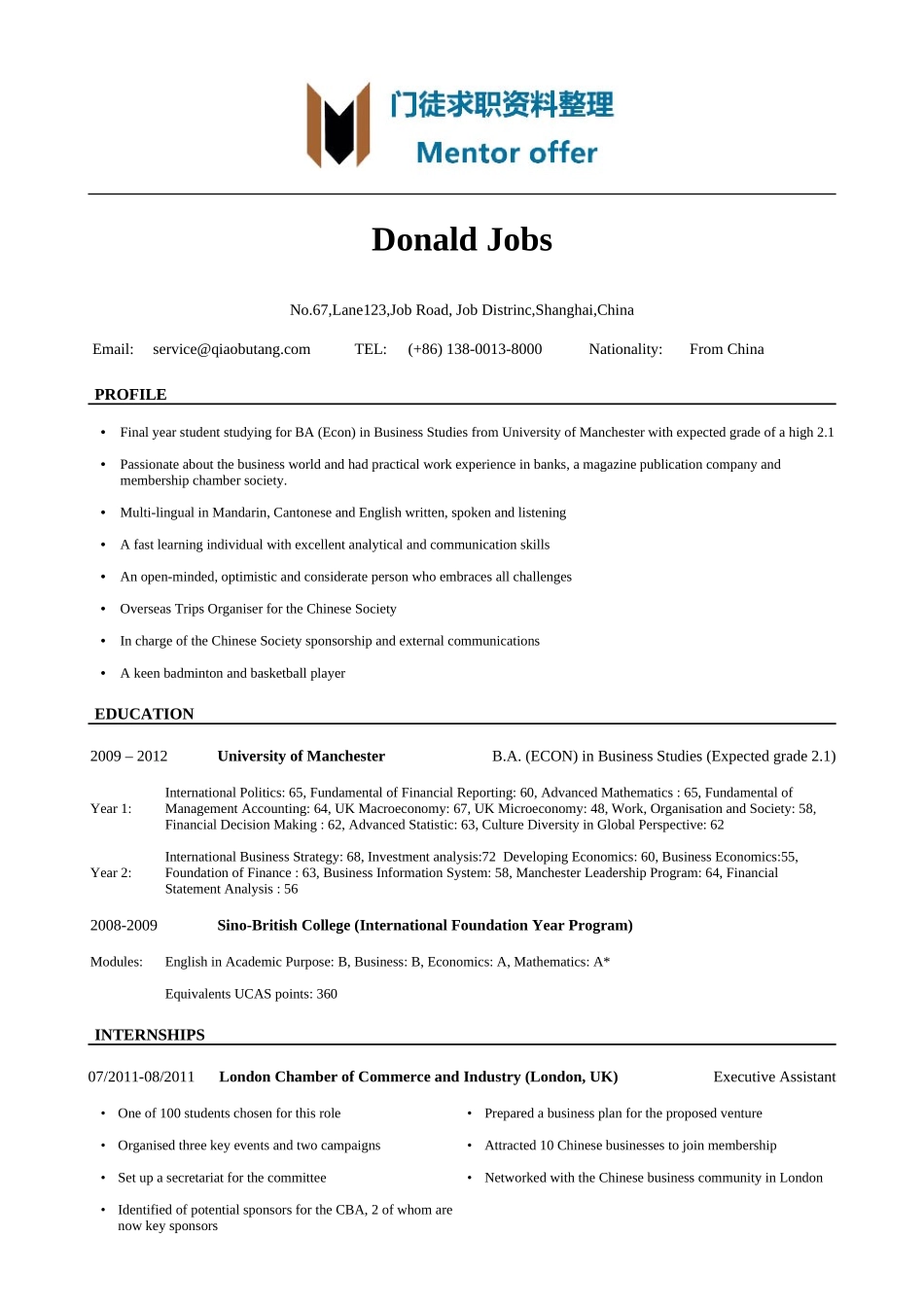 门徒求职资料整理
Mentor offer

Donald Jobs

No.67,Lane123,Job Road, Job Distrinc,Shanghai,China

Email: service@qiaobutang.com TEL: (+86) 138-0013-8000 Nationality: From China

PROFILE

• Final year student studying for BA (Econ) in Business Studies from University of Manchester with expected grade of a high 2.1

• Passionate about the business world and had practical work experience in banks, a magazine publication company and membership chamber society.

• Multi-lingual in Mandarin, Cantonese and English written, spoken and listening

• A fast learning individual with excellent analytical and communication skills

• An open-minded, optimistic and considerate person who embraces all challenges

• Overseas Trips Organiser for the Chinese Society

• In charge of the Chinese Society sponsorship and external communications

• A keen badminton and basketball player

EDUCATION

2009 – 2012 University of Manchester B.A. (ECON) in Business Studies (Expected grade 2.1)

Year 1: International Politics: 65, Fundamental of Financial Reporting: 60, Advanced Mathematics : 65, Fundamental of Management Accounting: 64, UK Macroeconomy: 67, UK Microeconomy: 48, Work, Organisation and Society: 58, Financial Decision Making : 62, Advanced Statistic: 63, Culture Diversity in Global Perspective: 62

Year 2: International Business Strategy: 68, Investment analysis:72 Developing Economics: 60, Business Economics:55, Foundation of Finance : 63, Business Information System: 58, Manchester Leadership Program: 64, Financial Statement Analysis : 56

2008-2009 Sino-British College (International Foundation Year Program)

Modules: English in Academic Purpose: B, Business: B, Economics: A, Mathematics: A*

Equivalents UCAS points: 360

INTERNSHIPS

07/2011-08/2011 London Chamber of Commerce and Industry (London, UK) Executive Assistant

• One of 100 students chosen for this role

• Organised three key events and two campaigns

• Set up a secretariat for the committee

• Identified of potential sponsors for the CBA, 2 of whom are now key sponsors

• Prepared a business plan for the proposed venture

• Attracted 10 Chinese businesses to join membership

• Networked with the Chinese business community in London